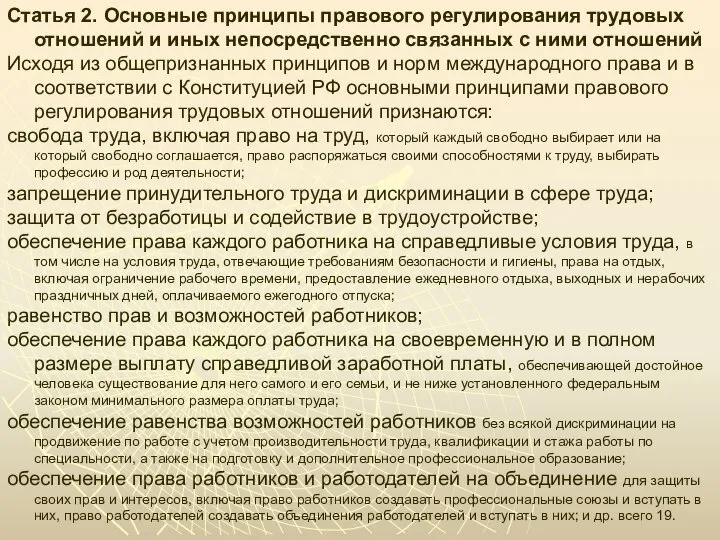 Статья 2. Основные принципы правового регулирования трудовых отношений и иных непосредственно связанных с ними отношений

Исходя из общепризнанных принципов и норм международного права и в соответствии с Конституцией РФ основными принципами правового регулирования трудовых отношений признаются:

свобода труда, включая право на труд, который каждый свободно выбирает или на который свободно соглашается, право распоряжаться своими способностями к труду, выбирать профессию и род деятельности;

запрещение принудительного труда и дискриминации в сфере труда;

защита от безработицы и содействие в трудоустройстве;

обеспечение права каждого работника на справедливые условия труда, в том числе на условия труда, отвечающие требованиям безопасности и гигиены, права на отдых, включая ограничение рабочего времени, предоставление ежедневного отдыха, выходных и нерабочих праздничных дней, оплачиваемого ежегодного отпуска;

равенство прав и возможностей работников;

обеспечение права каждого работника на своевременную и в полном размере выплату справедливой заработной платы, обеспечивающей достойное человека существование для него самого и его семьи, и не ниже установленного федеральным законом минимального размера оплаты труда;

обеспечение равенства возможностей работников без всякой дискриминации на продвижение по работе с учетом производительности труда, квалификации и стажа работы по специальности, а также на подготовку и дополнительное профессиональное образование;

обеспечение права работников и работодателей на объединение для защиты своих прав и интересов, включая право работников создавать профессиональные союзы и вступать в них, право работодателей создавать объединения работодателей и вступать в них; и др. всего 19.